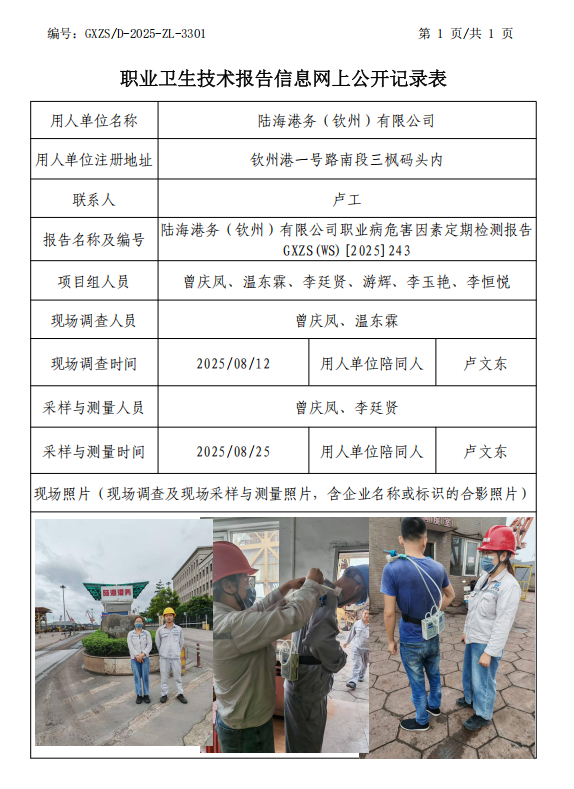 编号：GXZS/D-2025-ZL-3301

第 1 页/共 1 页

职业卫生技术报告信息网上公开记录表

| 用人单位名称 | 陆海港务（钦州）有限公司 | | |
|---|---|---|---|
| 用人单位注册地址 | 钦州港一号路南段三枫码头内 | | |
| 联系人 | 卢工 | | |
| 报告名称及编号 | 陆海港务（钦州）有限公司职业病危害因素定期检测报告 GXZS(WS)[2025]243 | | |
| 项目组人员 | 曾庆凤、温东霖、李廷贤、游辉、李玉艳、李恒悦 | | |
| 现场调查人员 | 曾庆凤、温东霖 | | |
| 现场调查时间 | 2025/08/12 | 用人单位陪同人 | 卢文东 |
| 采样与测量人员 | 曾庆凤、李廷贤 | | |
| 采样与测量时间 | 2025/08/25 | 用人单位陪同人 | 卢文东 |
| 现场照片（现场调查及现场采样与测量照片，含企业名称或标识的合影照片） | | | |

陆海港务